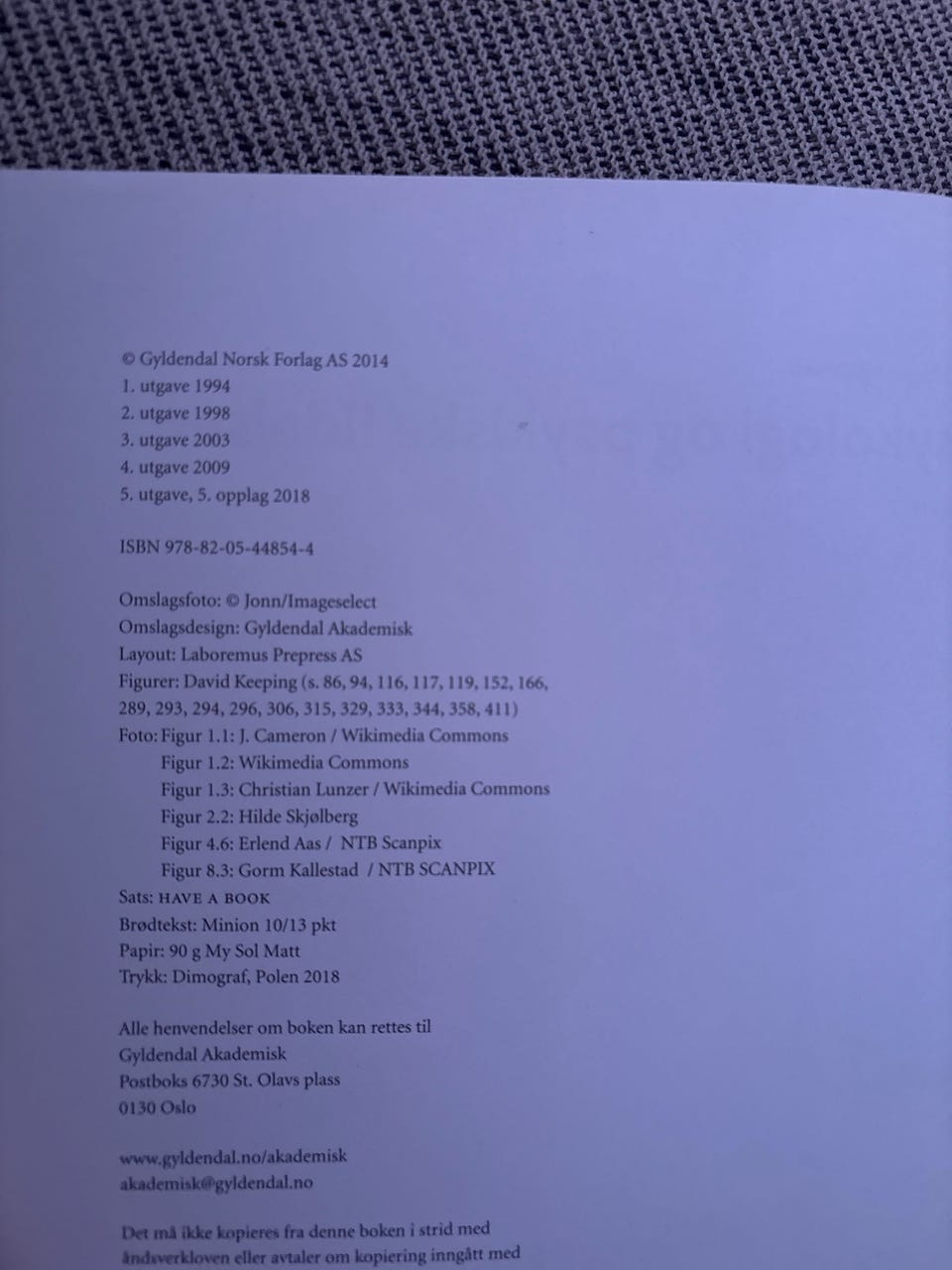 © Gyldendal Norsk Forlag AS 2014
1. utgave 1994
2. utgave 1998
3. utgave 2003
4. utgave 2009
5. utgave, 5. opplag 2018

ISBN 978-82-05-44854-4

Omslagsfoto: © Jonn/Imageselect
Omslagsdesign: Gyldendal Akademisk
Layout: Laboremus Prepress AS
Figurer: David Keeping (s. 86, 94, 116, 117, 119, 152, 166, 289, 293, 294, 296, 306, 315, 329, 333, 344, 358, 411)
Foto: Figur 1.1: J. Cameron / Wikimedia Commons
Figur 1.2: Wikimedia Commons
Figur 1.3: Christian Lunzer / Wikimedia Commons
Figur 2.2: Hilde Skjølberg
Figur 4.6: Erlend Aas / NTB Scanpix
Figur 8.3: Gorm Kallestad / NTB SCANPIX
Sats: HAVE A BOOK
Brødtekst: Minion 10/13 pkt
Papir: 90 g My Sol Matt
Trykk: Dimograf, Polen 2018

Alle henvendelser om boken kan rettes til
Gyldendal Akademisk
Postboks 6730 St. Olavs plass
0130 Oslo

www.gyldendal.no/akademisk
akademisk@gyldendal.no

Det må ikke kopieres fra denne boken i strid med åndsverkloven eller avtaler om kopiering inngått med